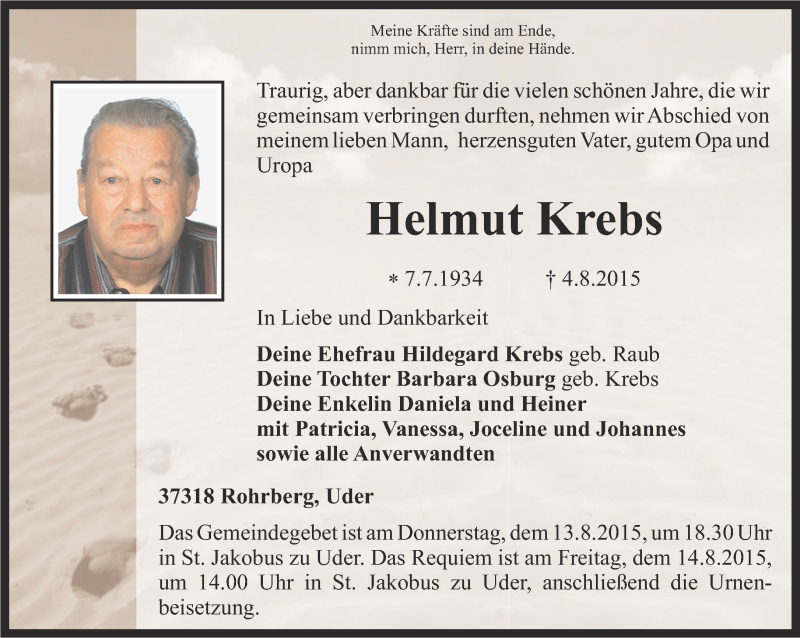 Meine Kräfte sind am Ende,
nimm mich, Herr, in deine Hände.

Traurig, aber dankbar für die vielen schönen Jahre, die wir gemeinsam verbringen durften, nehmen wir Abschied von meinem lieben Mann, herzensguten Vater, gutem Opa und Uropa

Helmut Krebs

* 7.7.1934 † 4.8.2015

In Liebe und Dankbarkeit

Deine Ehefrau Hildegard Krebs geb. Raub
Deine Tochter Barbara Osburg geb. Krebs
Deine Enkelin Daniela und Heiner
mit Patricia, Vanessa, Joceline und Johannes
sowie alle Anverwandten

37318 Rohrberg, Uder

Das Gemeindegebet ist am Donnerstag, dem 13.8.2015, um 18.30 Uhr in St. Jakobus zu Uder. Das Requiem ist am Freitag, dem 14.8.2015, um 14.00 Uhr in St. Jakobus zu Uder, anschließend die Urnenbeisetzung.